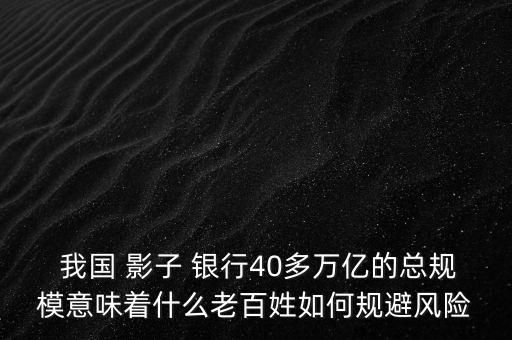 我国 影子 银行40多万亿的总规模意味着什么老百姓如何规避风险